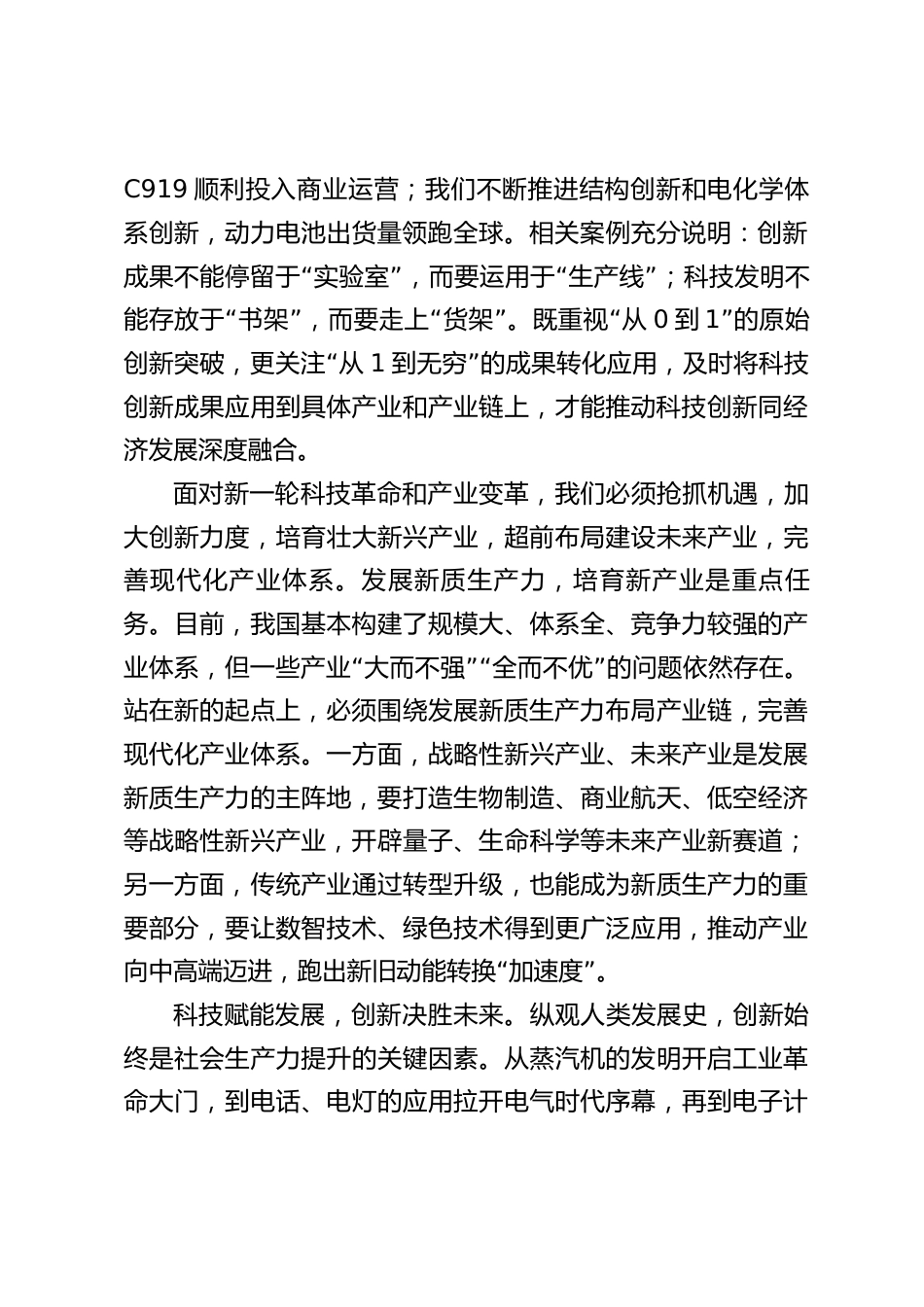 C919 顺利投入商业运营；我们不断推进结构创新和电化学体系创新，动力电池出货量领跑全球。相关案例充分说明：创新成果不能停留于“实验室”，而要运用于“生产线”；科技发明不能存放于“书架”，而要走上“货架”。既重视“从 0 到 1”的原始创新突破，更关注“从 1 到无穷”的成果转化应用，及时将科技创新成果应用到具体产业和产业链上，才能推动科技创新同经济发展深度融合。

面对新一轮科技革命和产业变革，我们必须抢抓机遇，加大创新力度，培育壮大新兴产业，超前布局建设未来产业，完善现代化产业体系。发展新质生产力，培育新产业是重点任务。目前，我国基本构建了规模大、体系全、竞争力较强的产业体系，但一些产业“大而不强”“全而不优”的问题依然存在。站在新的起点上，必须围绕发展新质生产力布局产业链，完善现代化产业体系。一方面，战略性新兴产业、未来产业是发展新质生产力的主阵地，要打造生物制造、商业航天、低空经济等战略性新兴产业，开辟量子、生命科学等未来产业新赛道；另一方面，传统产业通过转型升级，也能成为新质生产力的重要部分，要让数智技术、绿色技术得到更广泛应用，推动产业向中高端迈进，跑出新旧动能转换“加速度”。

科技赋能发展，创新决胜未来。纵观人类发展史，创新始终是社会生产力提升的关键因素。从蒸汽机的发明开启工业革命大门，到电话、电灯的应用拉开电气时代序幕，再到电子计